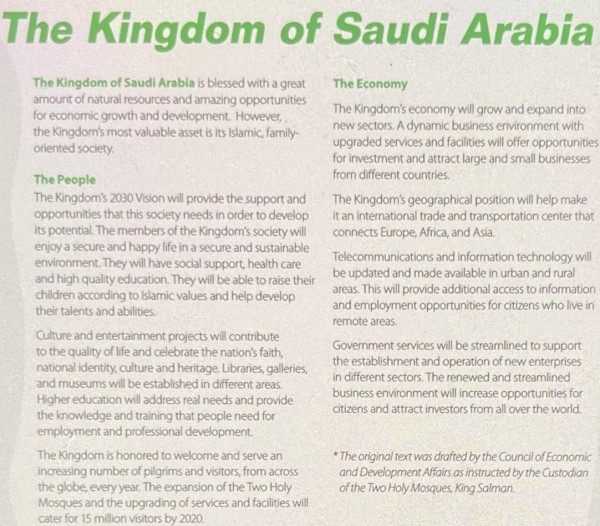 The Kingdom of Saudi Arabia

The Kingdom of Saudi Arabia is blessed with a great amount of natural resources and amazing opportunities for economic growth and development. However, the Kingdom's most valuable asset is its Islamic, family-oriented society.

The People

The Kingdom's 2030 Vision will provide the support and opportunities that this society needs in order to develop its potential. The members of the Kingdom's society will enjoy a secure and happy life in a secure and sustainable environment. They will have social support, health care and high quality education. They will be able to raise their children according to Islamic values and help develop their talents and abilities.

Culture and entertainment projects will contribute to the quality of life and celebrate the nation's faith, national identity, culture and heritage. Libraries, galleries, and museums will be established in different areas. Higher education will address real needs and provide the knowledge and training that people need for employment and professional development.

The Kingdom is honored to welcome and serve an increasing number of pilgrims and visitors, from across the globe, every year. The expansion of the Two Holy Mosques and the upgrading of services and facilities will cater for 15 million visitors by 2020.

The Economy

The Kingdom's economy will grow and expand into new sectors. A dynamic business environment with upgraded services and facilities will offer opportunities for investment and attract large and small businesses from different countries.

The Kingdom's geographical position will help make it an international trade and transportation center that connects Europe, Africa, and Asia.

Telecommunications and information technology will be updated and made available in urban and rural areas. This will provide additional access to information and employment opportunities for citizens who live in remote areas.

Government services will be streamlined to support the establishment and operation of new enterprises in different sectors. The renewed and streamlined business environment will increase opportunities for citizens and attract investors from all over the world.

* The original text was drafted by the Council of Economic and Development Affairs as instructed by the Custodian of the Two Holy Mosques, King Salman.